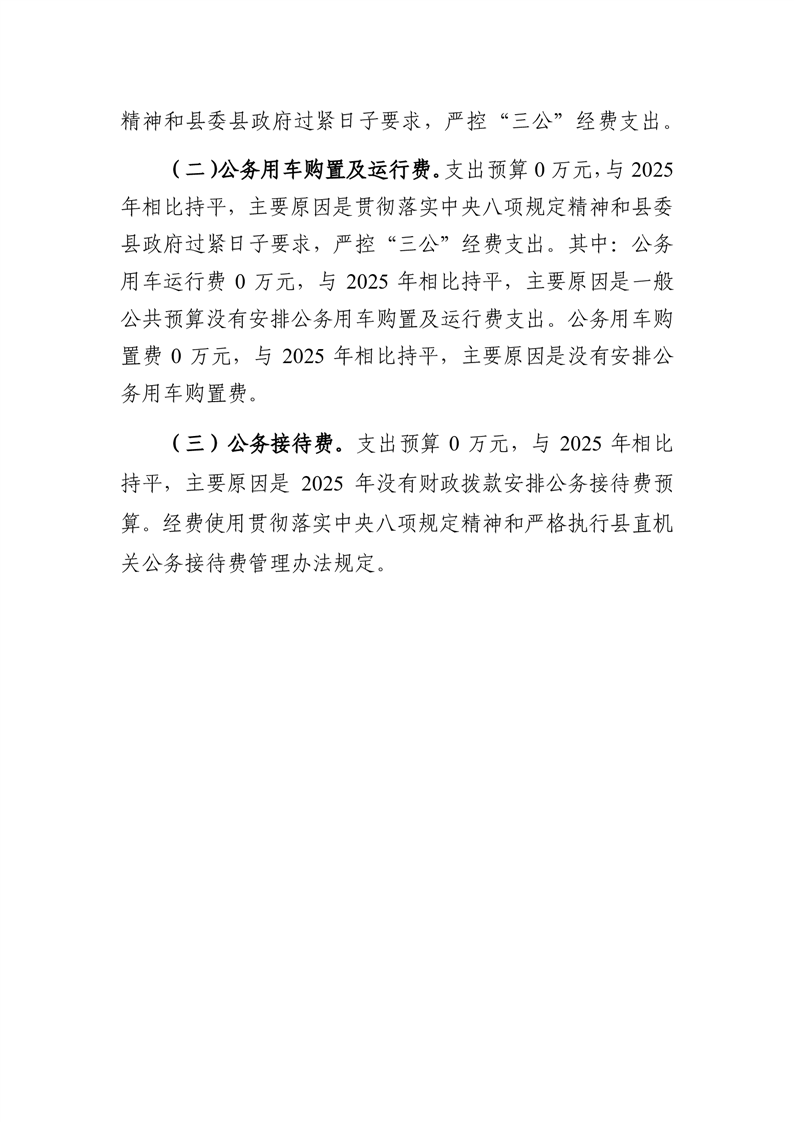 精神和县委县政府过紧日子要求，严控“三公”经费支出。

（二）公务用车购置及运行费。支出预算 0 万元，与 2025 年相比持平，主要原因是贯彻落实中央八项规定精神和县委县政府过紧日子要求，严控“三公”经费支出。其中：公务用车运行费 0 万元，与 2025 年相比持平，主要原因是一般公共预算没有安排公务用车购置及运行费支出。公务用车购置费 0 万元，与 2025 年相比持平，主要原因是没有安排公务用车购置费。

（三）公务接待费。支出预算 0 万元，与 2025 年相比持平，主要原因是 2025 年没有财政拨款安排公务接待费预算。经费使用贯彻落实中央八项规定精神和严格执行县直机关公务接待费管理办法规定。